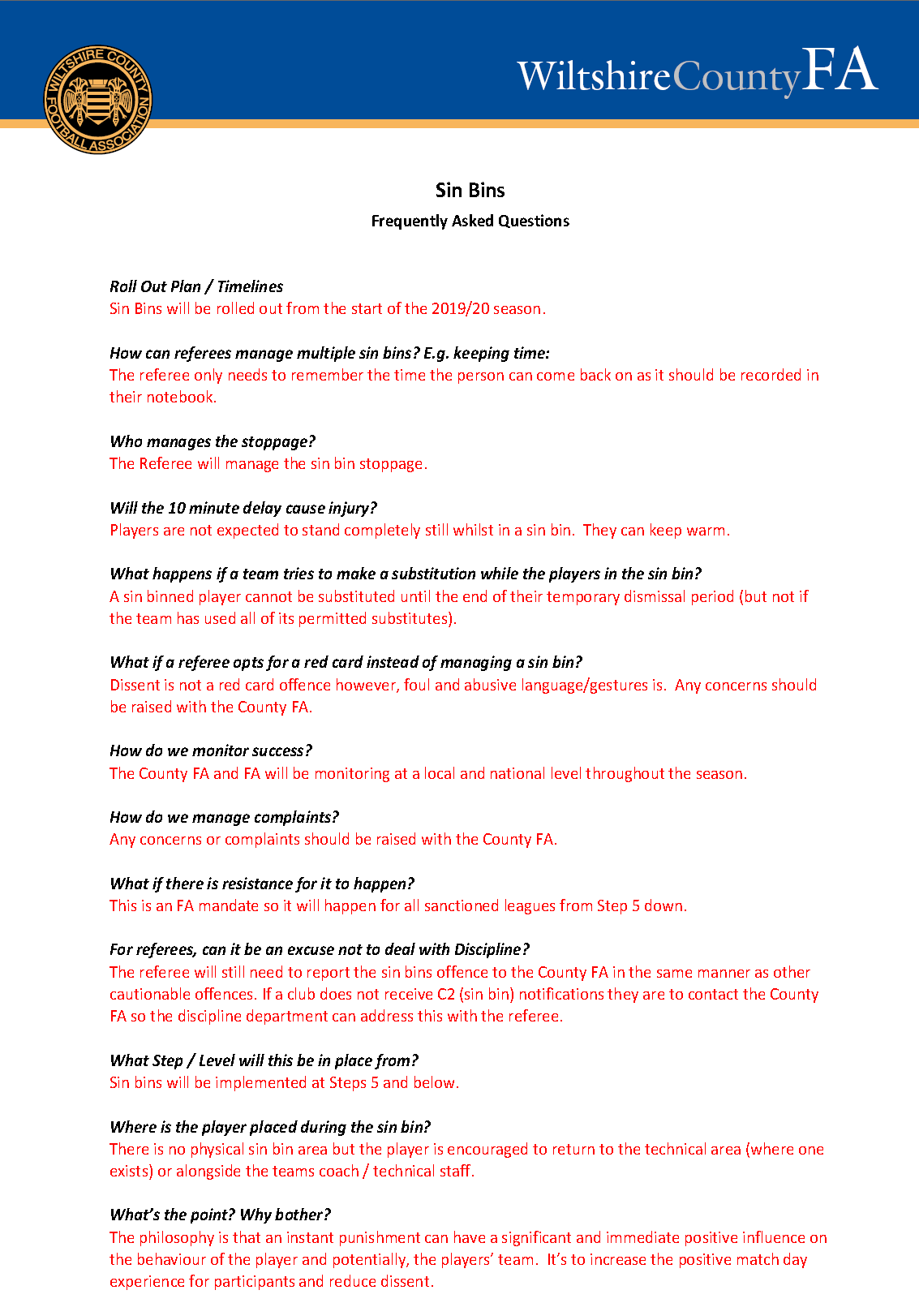 WILTSHIRE COUNTY FOOTBALL ASSOCIATION

WiltshireCountyFA

Sin Bins

Frequently Asked Questions

Roll Out Plan / Timelines
Sin Bins will be rolled out from the start of the 2019/20 season.

How can referees manage multiple sin bins? E.g. keeping time:
The referee only needs to remember the time the person can come back on as it should be recorded in their notebook.

Who manages the stoppage?
The Referee will manage the sin bin stoppage.

Will the 10 minute delay cause injury?
Players are not expected to stand completely still whilst in a sin bin. They can keep warm.

What happens if a team tries to make a substitution while the players in the sin bin?
A sin binned player cannot be substituted until the end of their temporary dismissal period (but not if the team has used all of its permitted substitutes).

What if a referee opts for a red card instead of managing a sin bin?
Dissent is not a red card offence however, foul and abusive language/gestures is. Any concerns should be raised with the County FA.

How do we monitor success?
The County FA and FA will be monitoring at a local and national level throughout the season.

How do we manage complaints?
Any concerns or complaints should be raised with the County FA.

What if there is resistance for it to happen?
This is an FA mandate so it will happen for all sanctioned leagues from Step 5 down.

For referees, can it be an excuse not to deal with Discipline?
The referee will still need to report the sin bins offence to the County FA in the same manner as other cautionable offences. If a club does not receive C2 (sin bin) notifications they are to contact the County FA so the discipline department can address this with the referee.

What Step / Level will this be in place from?
Sin bins will be implemented at Steps 5 and below.

Where is the player placed during the sin bin?
There is no physical sin bin area but the player is encouraged to return to the technical area (where one exists) or alongside the teams coach / technical staff.

What's the point? Why bother?
The philosophy is that an instant punishment can have a significant and immediate positive influence on the behaviour of the player and potentially, the players' team. It's to increase the positive match day experience for participants and reduce dissent.